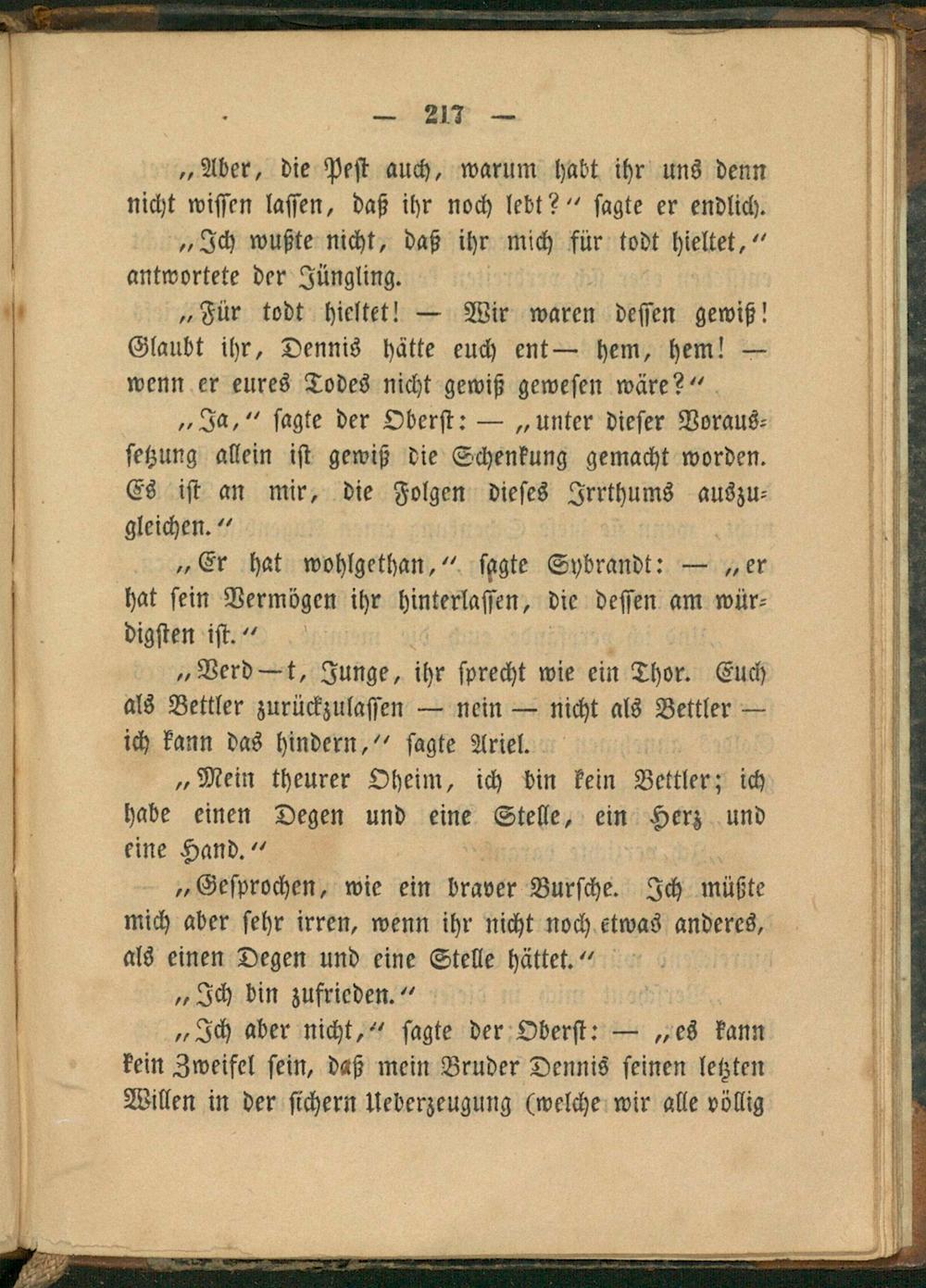 — 217 —

„Aber, die Pest auch, warum habt ihr uns denn nicht wissen lassen, daß ihr noch lebt?“ sagte er endlich.

„Ich wußte nicht, daß ihr mich für todt hieltet,“ antwortete der Jüngling.

„Für todt hieltet! — Wir waren dessen gewiß! Glaubt ihr, Dennis hätte euch ent— hem, hem! — wenn er eures Todes nicht gewiß gewesen wäre?“

„Ja,“ sagte der Oberst: — „unter dieser Voraussetzung allein ist gewiß die Schenkung gemacht worden. Es ist an mir, die Folgen dieses Irrthums auszugleichen.“

„Er hat wohlgethan,“ sagte Sybrandt: — „er hat sein Vermögen ihr hinterlassen, die dessen am würdigsten ist.“

„Verd—t, Junge, ihr sprecht wie ein Thor. Euch als Bettler zurückzulassen — nein — nicht als Bettler — ich kann das hindern,“ sagte Ariel.

„Mein theurer Oheim, ich bin kein Bettler; ich habe einen Degen und eine Stelle, ein Herz und eine Hand.“

„Gesprochen, wie ein braver Bursche. Ich müßte mich aber sehr irren, wenn ihr nicht noch etwas anderes, als einen Degen und eine Stelle hättet.“

„Ich bin zufrieden.“

„Ich aber nicht,“ sagte der Oberst: — „es kann kein Zweifel sein, daß mein Bruder Dennis seinen letzten Willen in der sichern Ueberzeugung (welche wir alle völlig